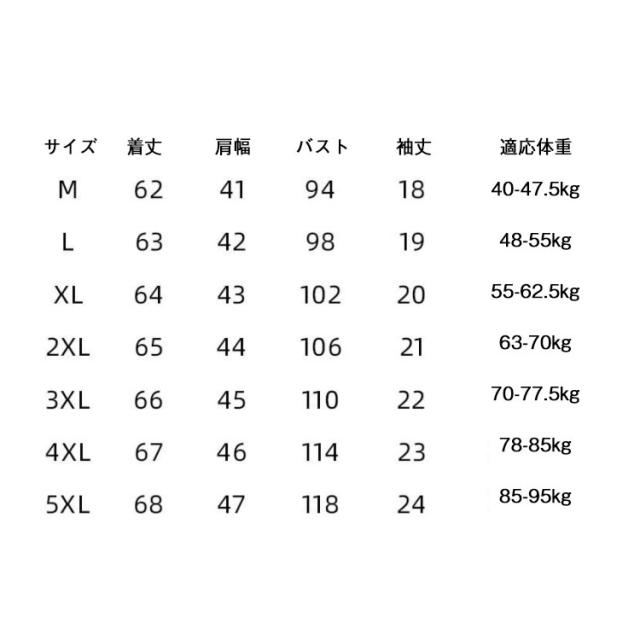 | サイズ | 着丈 | 肩幅 | バスト | 袖丈 | 適応体重 |
|---|---|---|---|---|---|
| M | 62 | 41 | 94 | 18 | 40-47.5kg |
| L | 63 | 42 | 98 | 19 | 48-55kg |
| XL | 64 | 43 | 102 | 20 | 55-62.5kg |
| 2XL | 65 | 44 | 106 | 21 | 63-70kg |
| 3XL | 66 | 45 | 110 | 22 | 70-77.5kg |
| 4XL | 67 | 46 | 114 | 23 | 78-85kg |
| 5XL | 68 | 47 | 118 | 24 | 85-95kg |